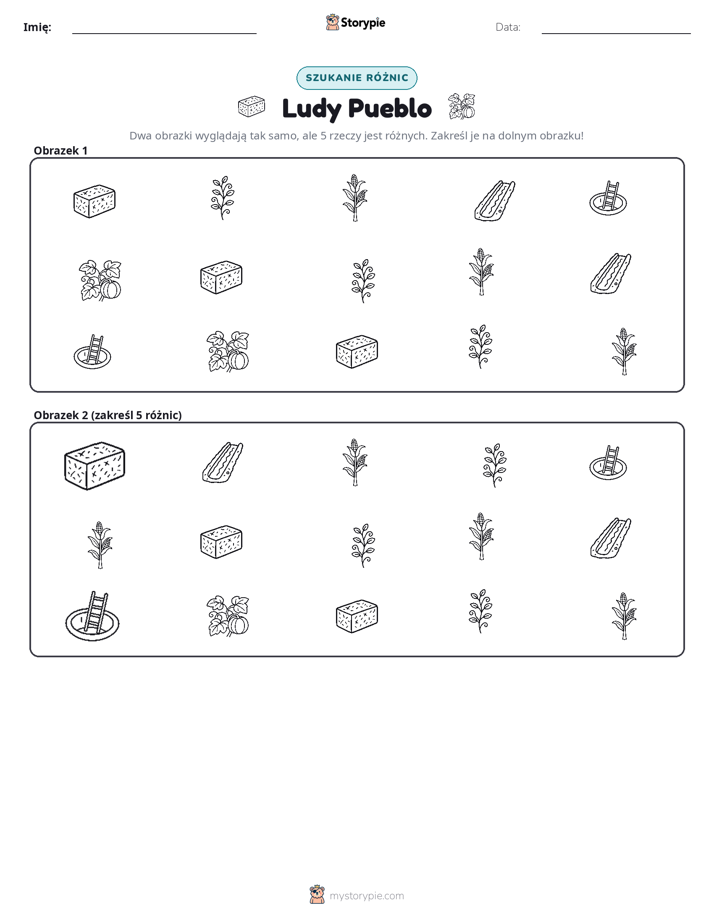 Imię: ____ Storypie Data: ____

SZUKANIE RÓŻNIC

Ludy Pueblo

Dwa obrazki wyglądają tak samo, ale 5 rzeczy jest różnych. Zakreśl je na dolnym obrazku!

Obrazek 1

Obrazek 2 (zakreśl 5 różnic)

mystorypie.com